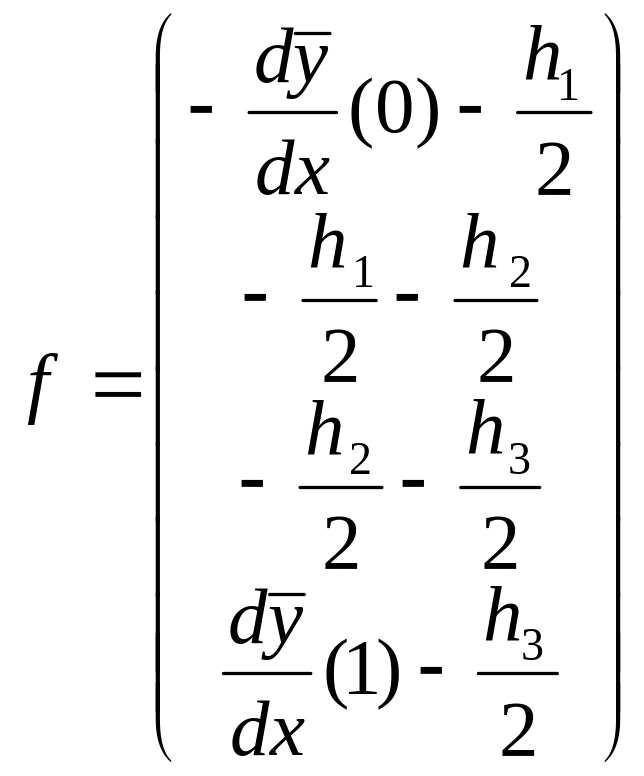 $f = \begin{pmatrix} -\frac{d\overline{y}}{dx}(0) - \frac{h_1}{2} \\ -\frac{h_1}{2} - \frac{h_2}{2} \\ -\frac{h_2}{2} - \frac{h_3}{2} \\ \frac{d\overline{y}}{dx}(1) - \frac{h_3}{2} \end{pmatrix}$